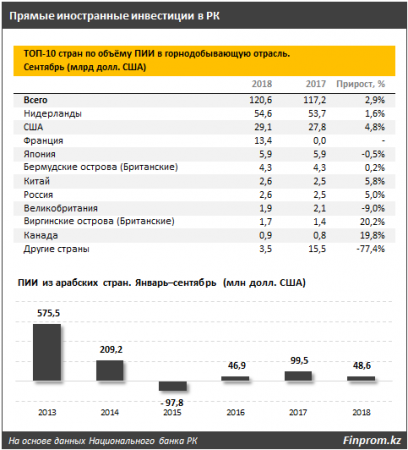 Прямые иностранные инвестиции в РК

ТОП-10 стран по объёму ПИИ в горнодобывающую отрасль. Сентябрь (млрд долл. США)

| | 2018 | 2017 | Прирост, % |
|---|---|---|---|
| Всего | 120,6 | 117,2 | 2,9% |
| Нидерланды | 54,6 | 53,7 | 1,6% |
| США | 29,1 | 27,8 | 4,8% |
| Франция | 13,4 | 0,0 | - |
| Япония | 5,9 | 5,9 | -0,5% |
| Бермудские острова (Британские) | 4,3 | 4,3 | 0,2% |
| Китай | 2,6 | 2,5 | 5,8% |
| Россия | 2,6 | 2,5 | 5,0% |
| Великобритания | 1,9 | 2,1 | -9,0% |
| Виргинские острова (Британские) | 1,7 | 1,4 | 20,2% |
| Канада | 0,9 | 0,8 | 19,8% |
| Другие страны | 3,5 | 15,5 | -77,4% |

ПИИ из арабских стран. Январь–сентябрь (млн долл. США)

575,5
209,2
- 97,8
46,9
99,5
48,6

2013 2014 2015 2016 2017 2018

На основе данных Национального банка РК

Finprom.kz